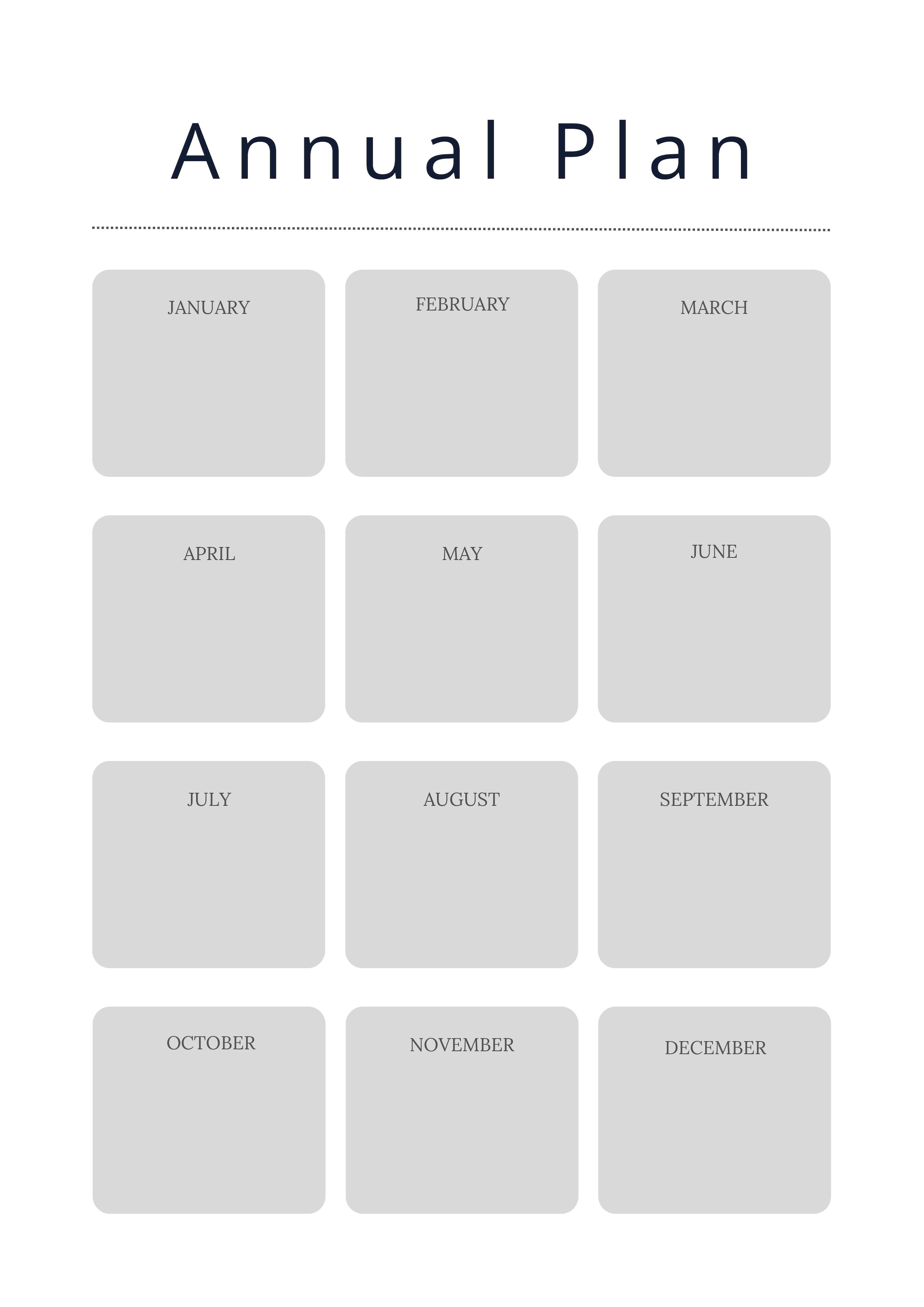 Annual Plan

JANUARY

FEBRUARY

MARCH

APRIL

MAY

JUNE

JULY

AUGUST

SEPTEMBER

OCTOBER

NOVEMBER

DECEMBER